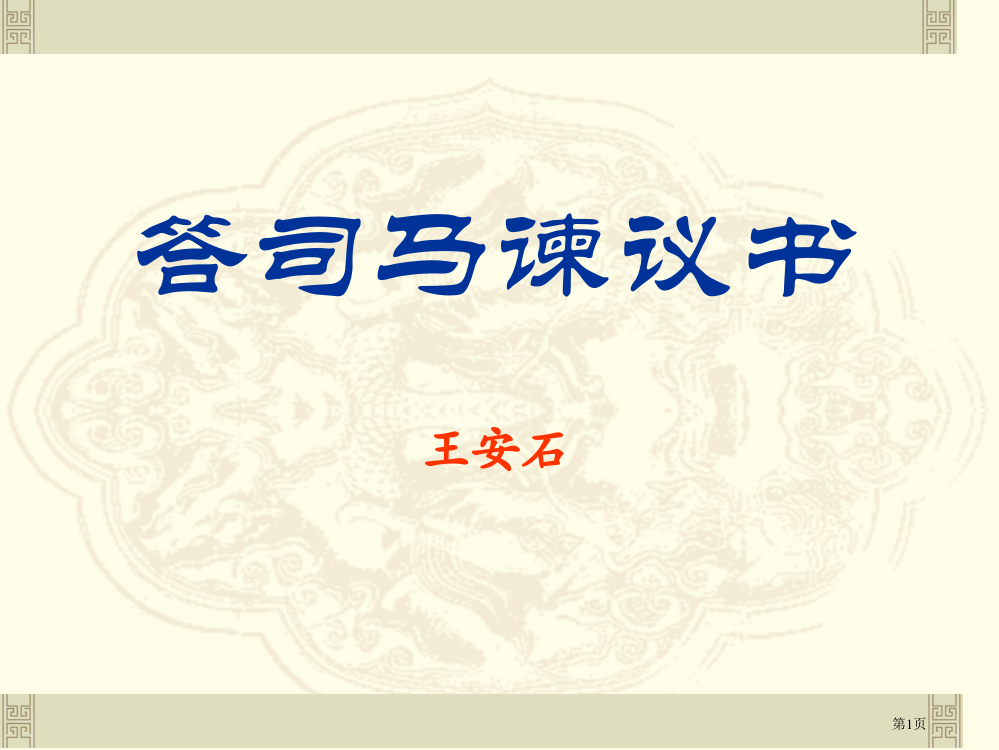 答司马谏议书

王安石

第1页